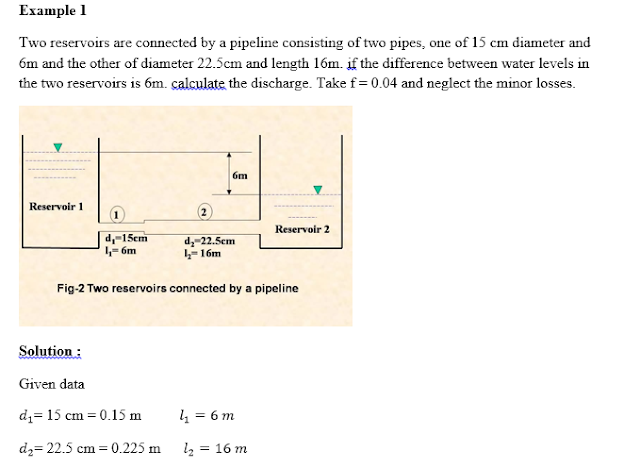 Example 1

Two reservoirs are connected by a pipeline consisting of two pipes, one of 15 cm diameter and 6m and the other of diameter 22.5cm and length 16m. if the difference between water levels in the two reservoirs is 6m. calculate the discharge. Take f = 0.04 and neglect the minor losses.

6m

Reservoir 1

1

2

Reservoir 2

$d_1$=15cm
$l_1$= 6m

$d_2$=22.5cm
$l_2$= 16m

Fig-2 Two reservoirs connected by a pipeline

Solution :

Given data

$d_1$= 15 cm = 0.15 m $l_1 = 6\ m$

$d_2$= 22.5 cm = 0.225 m $l_2 = 16\ m$